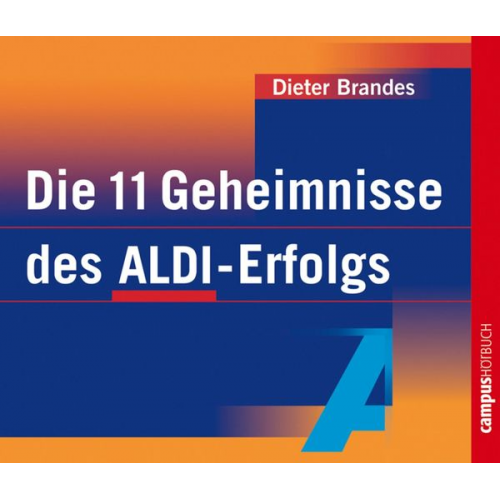 Dieter Brandes

Die 11 Geheimnisse des ALDI-Erfolgs

campusHÖRBUCH